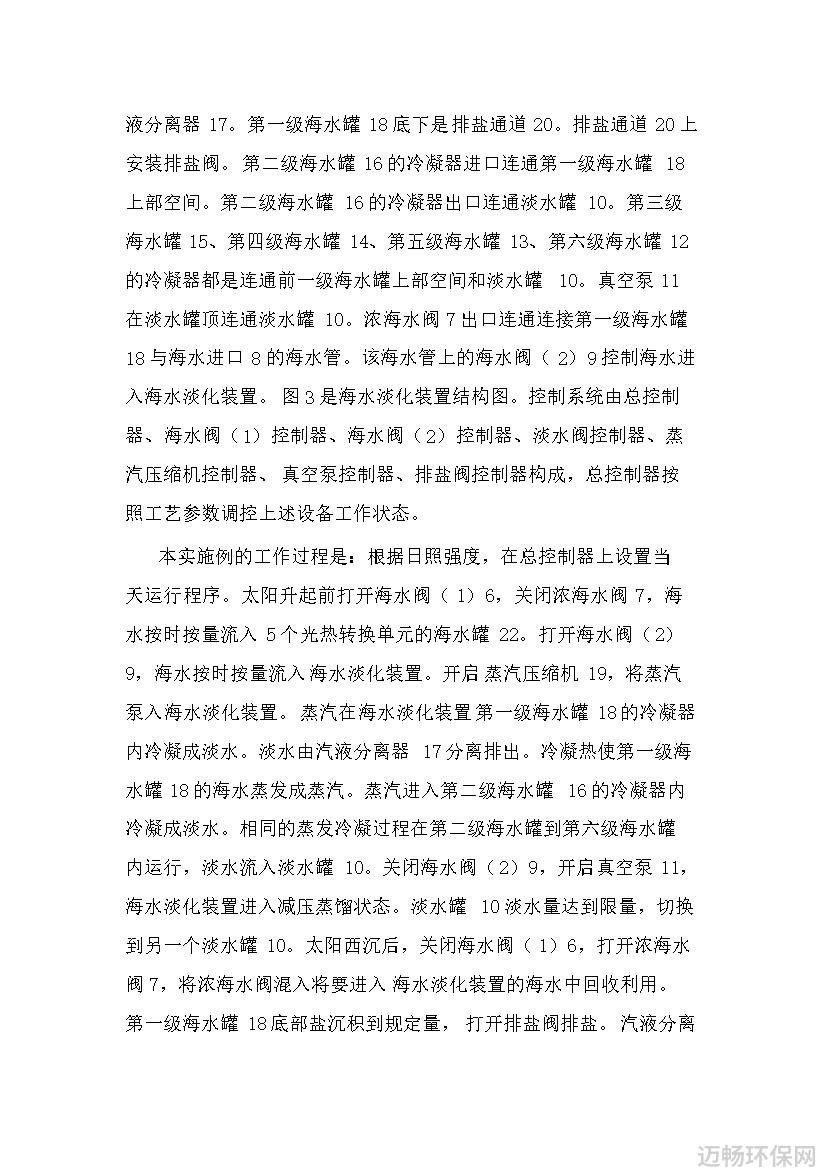 液分离器 17。第一级海水罐 18 底下是排盐通道 20。排盐通道 20 上安装排盐阀。第二级海水罐 16 的冷凝器进口连通第一级海水罐 18 上部空间。第二级海水罐 16 的冷凝器出口连通淡水罐 10。第三级海水罐 15、第四级海水罐 14、第五级海水罐 13、第六级海水罐 12 的冷凝器都是连通前一级海水罐上部空间和淡水罐 10。真空泵 11 在淡水罐顶连通淡水罐 10。浓海水阀 7 出口连通连接第一级海水罐 18 与海水进口 8 的海水管。该海水管上的海水阀（2）9 控制海水进入海水淡化装置。图 3 是海水淡化装置结构图。控制系统由总控制器、海水阀（1）控制器、海水阀（2）控制器、淡水阀控制器、蒸汽压缩机控制器、真空泵控制器、排盐阀控制器构成，总控制器按照工艺参数调控上述设备工作状态。

本实施例的工作过程是：根据日照强度，在总控制器上设置当天运行程序。太阳升起前打开海水阀（1）6，关闭浓海水阀 7，海水按时按量流入 5 个光热转换单元的海水罐 22。打开海水阀（2）9，海水按时按量流入海水淡化装置。开启蒸汽压缩机 19，将蒸汽泵入海水淡化装置。蒸汽在海水淡化装置第一级海水罐 18 的冷凝器内冷凝成淡水。淡水由汽液分离器 17 分离排出。冷凝热使第一级海水罐 18 的海水蒸发成蒸汽。蒸汽进入第二级海水罐 16 的冷凝器内冷凝成淡水。相同的蒸发冷凝过程在第二级海水罐到第六级海水罐内运行，淡水流入淡水罐 10。关闭海水阀（2）9，开启真空泵 11，海水淡化装置进入减压蒸馏状态。淡水罐 10 淡水量达到限量，切换到另一个淡水罐 10。太阳西沉后，关闭海水阀（1）6，打开浓海水阀 7，将浓海水阀混入将要进入海水淡化装置的海水中回收利用。第一级海水罐 18 底部盐沉积到规定量，打开排盐阀排盐。汽液分离

迈畅环保网